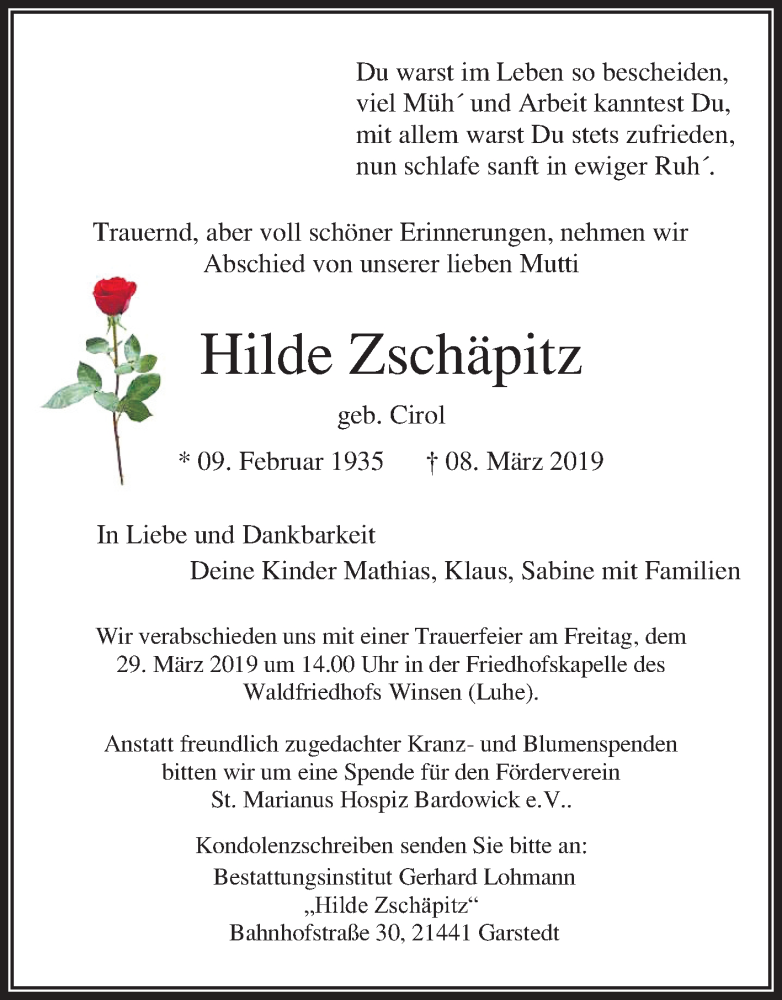 Du warst im Leben so bescheiden,
viel Müh´ und Arbeit kanntest Du,
mit allem warst Du stets zufrieden,
nun schlafe sanft in ewiger Ruh´.

Trauernd, aber voll schöner Erinnerungen, nehmen wir Abschied von unserer lieben Mutti

Hilde Zschäpitz

geb. Cirol

* 09. Februar 1935 † 08. März 2019

In Liebe und Dankbarkeit
Deine Kinder Mathias, Klaus, Sabine mit Familien

Wir verabschieden uns mit einer Trauerfeier am Freitag, dem 29. März 2019 um 14.00 Uhr in der Friedhofskapelle des Waldfriedhofs Winsen (Luhe).

Anstatt freundlich zugedachter Kranz- und Blumenspenden bitten wir um eine Spende für den Förderverein St. Marianus Hospiz Bardowick e.V..

Kondolenzschreiben senden Sie bitte an:
Bestattungsinstitut Gerhard Lohmann
„Hilde Zschäpitz“
Bahnhofstraße 30, 21441 Garstedt